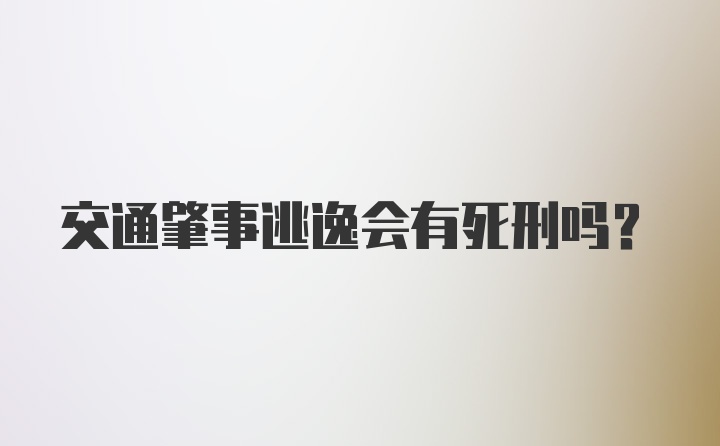 交通肇事逃逸会有死刑吗?